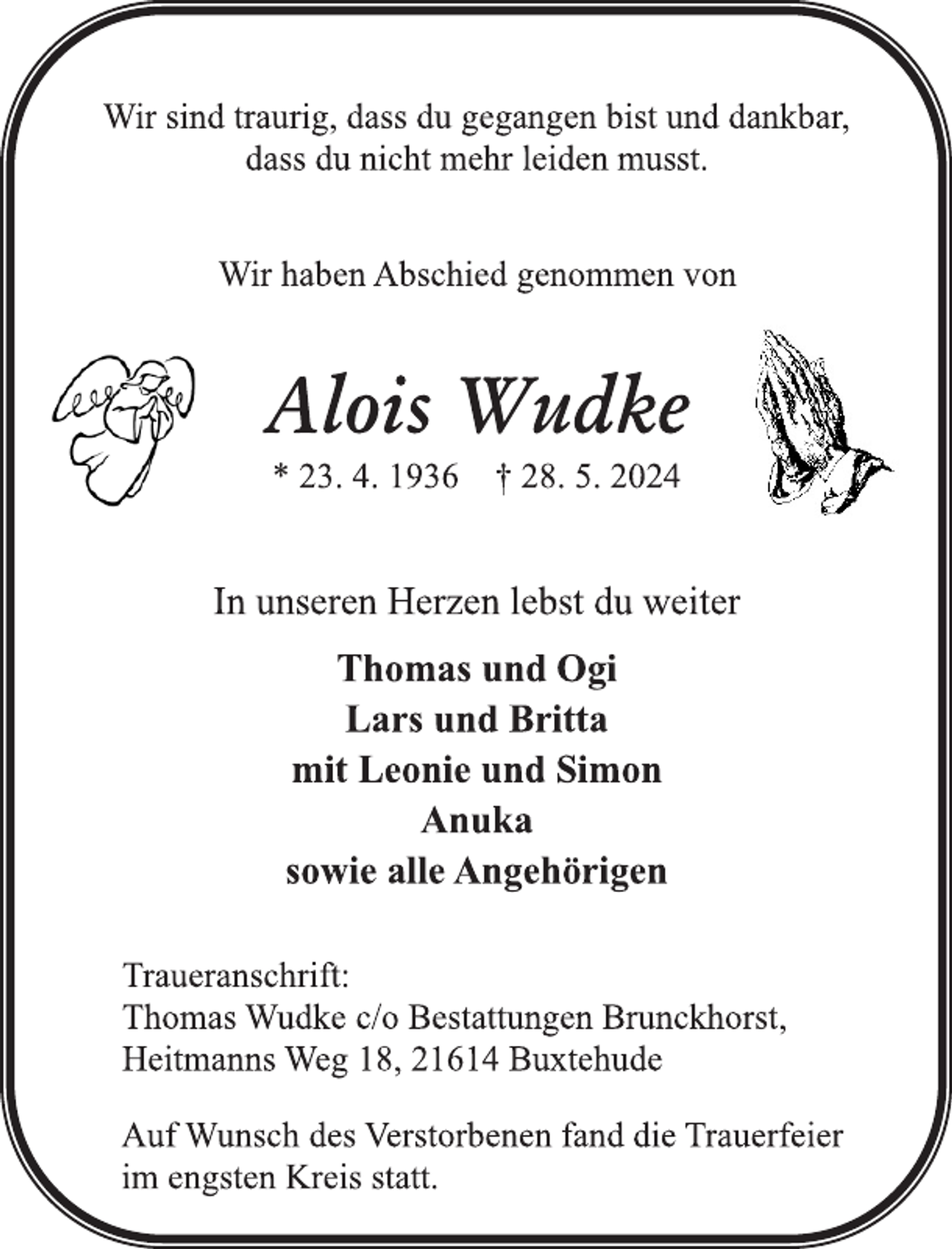 Wir sind traurig, dass du gegangen bist und dankbar, dass du nicht mehr leiden musst.

Wir haben Abschied genommen von

Alois Wudke

* 23. 4. 1936 † 28. 5. 2024

In unseren Herzen lebst du weiter

Thomas und Ogi
Lars und Britta
mit Leonie und Simon
Anuka
sowie alle Angehörigen

Traueranschrift:
Thomas Wudke c/o Bestattungen Brunckhorst,
Heitmanns Weg 18, 21614 Buxtehude

Auf Wunsch des Verstorbenen fand die Trauerfeier im engsten Kreis statt.